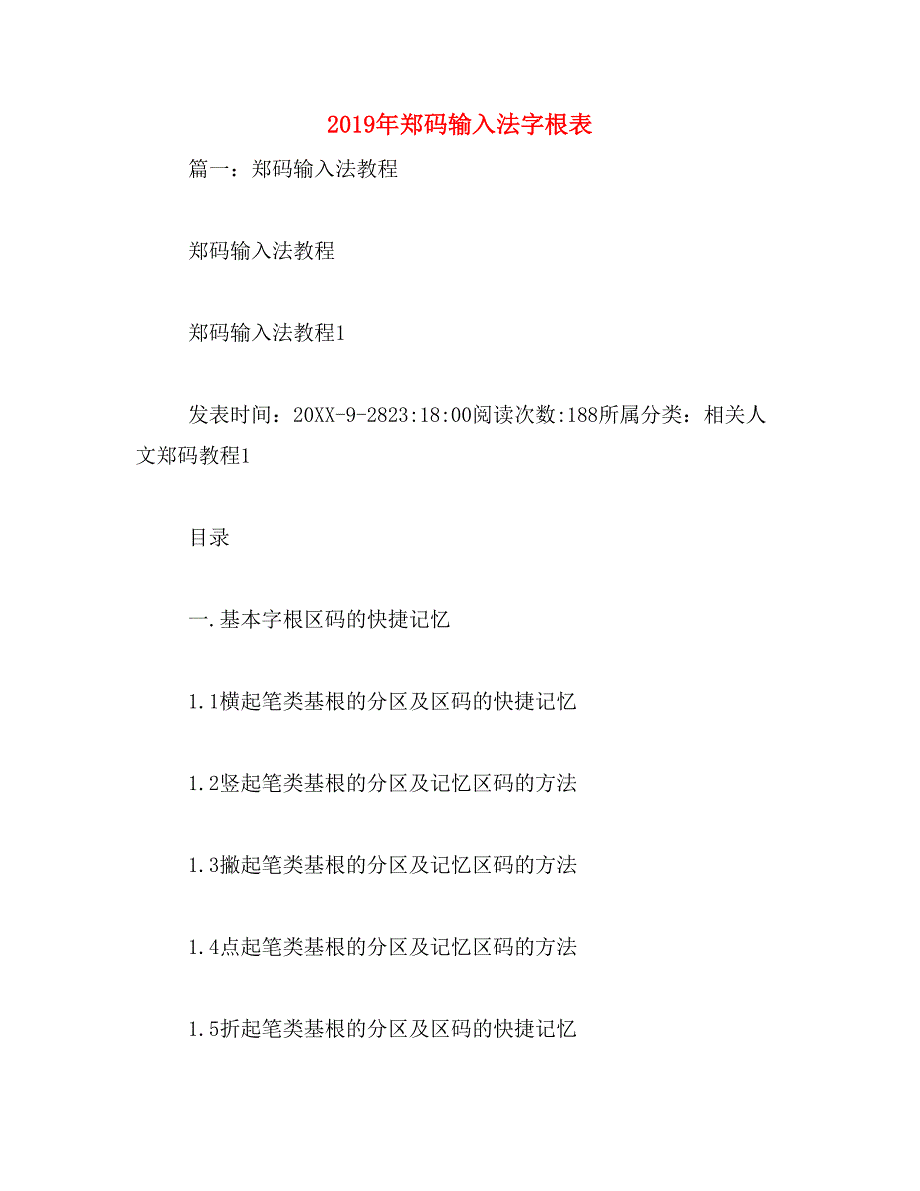 2019年郑码输入法字根表

篇一：郑码输入法教程

郑码输入法教程

郑码输入法教程1

发表时间：20XX-9-2823:18:00阅读次数:188所属分类：相关人文郑码教程1

目录

一.基本字根区码的快捷记忆

1.1横起笔类基根的分区及区码的快捷记忆

1.2竖起笔类基根的分区及记忆区码的方法

1.3撇起笔类基根的分区及记忆区码的方法

1.4点起笔类基根的分区及记忆区码的方法

1.5折起笔类基根的分区及区码的快捷记忆